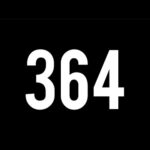 364